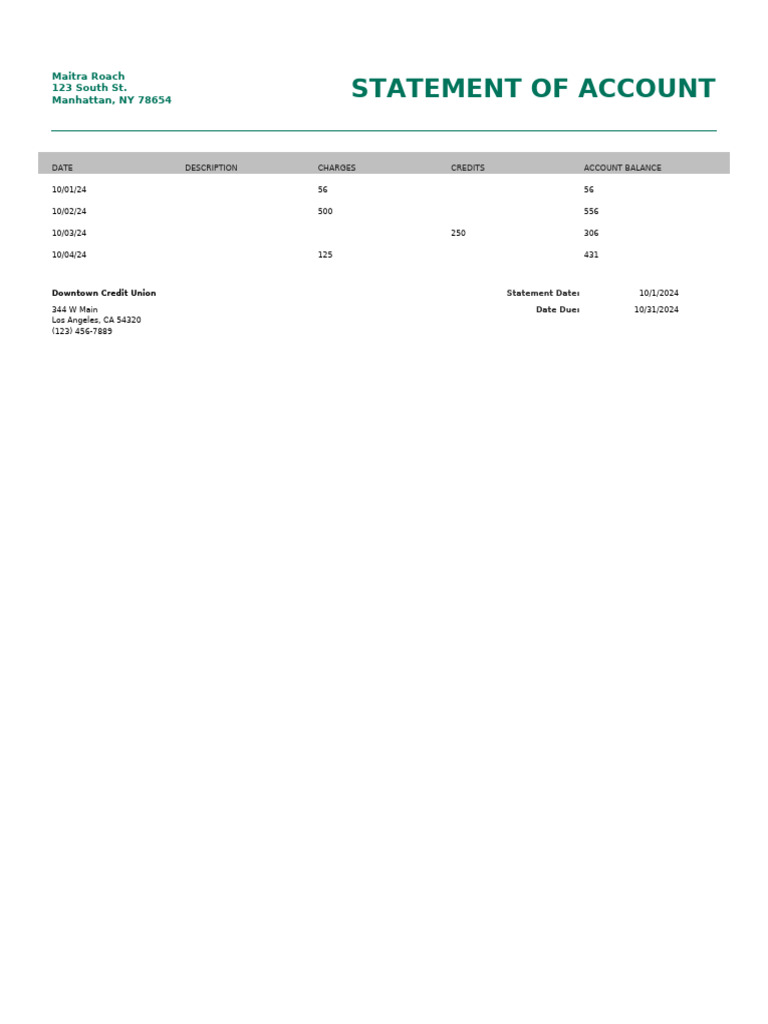 Maitra Roach
123 South St.
Manhattan, NY 78654

STATEMENT OF ACCOUNT

| DATE | DESCRIPTION | CHARGES | CREDITS | ACCOUNT BALANCE |
|---|---|---|---|---|
| 10/01/24 | | 56 | | 56 |
| 10/02/24 | | 500 | | 556 |
| 10/03/24 | | | 250 | 306 |
| 10/04/24 | | 125 | | 431 |

Downtown Credit Union
344 W Main
Los Angeles, CA 54320
(123) 456-7889

Statement Date: 10/1/2024
Date Due: 10/31/2024